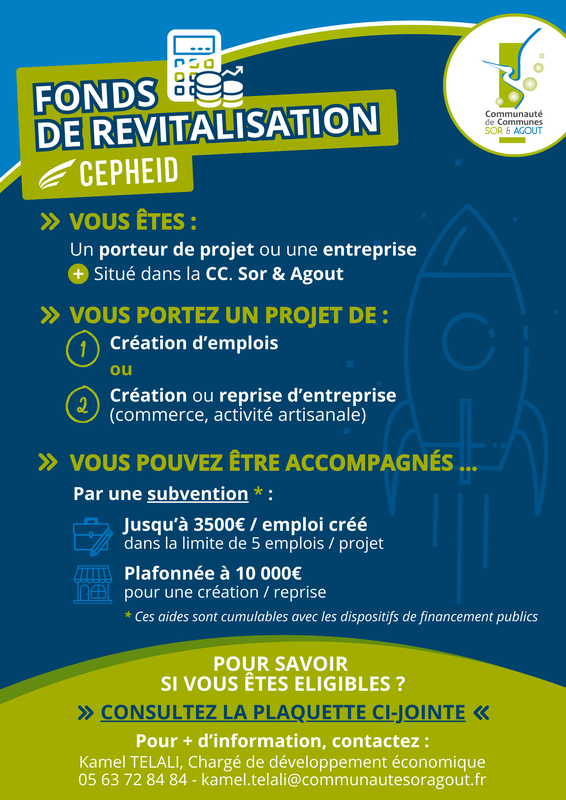 FONDS DE REVITALISATION
CEPHEID

Communauté de Communes SOR & AGOUT

» VOUS ÊTES :
Un porteur de projet ou une entreprise
+ Situé dans la CC. Sor & Agout

» VOUS PORTEZ UN PROJET DE :
1 Création d'emplois
ou
2 Création ou reprise d'entreprise (commerce, activité artisanale)

» VOUS POUVEZ ÊTRE ACCOMPAGNÉS ...
Par une subvention * :
Jusqu'à 3500€ / emploi créé
dans la limite de 5 emplois / projet
Plafonnée à 10 000€
pour une création / reprise
* Ces aides sont cumulables avec les dispositifs de financement publics

POUR SAVOIR SI VOUS ÊTES ELIGIBLES ?
» CONSULTEZ LA PLAQUETTE CI-JOINTE «
Pour + d'information, contactez :
Kamel TELALI, Chargé de développement économique
05 63 72 84 84 - kamel.telali@communautesoragout.fr